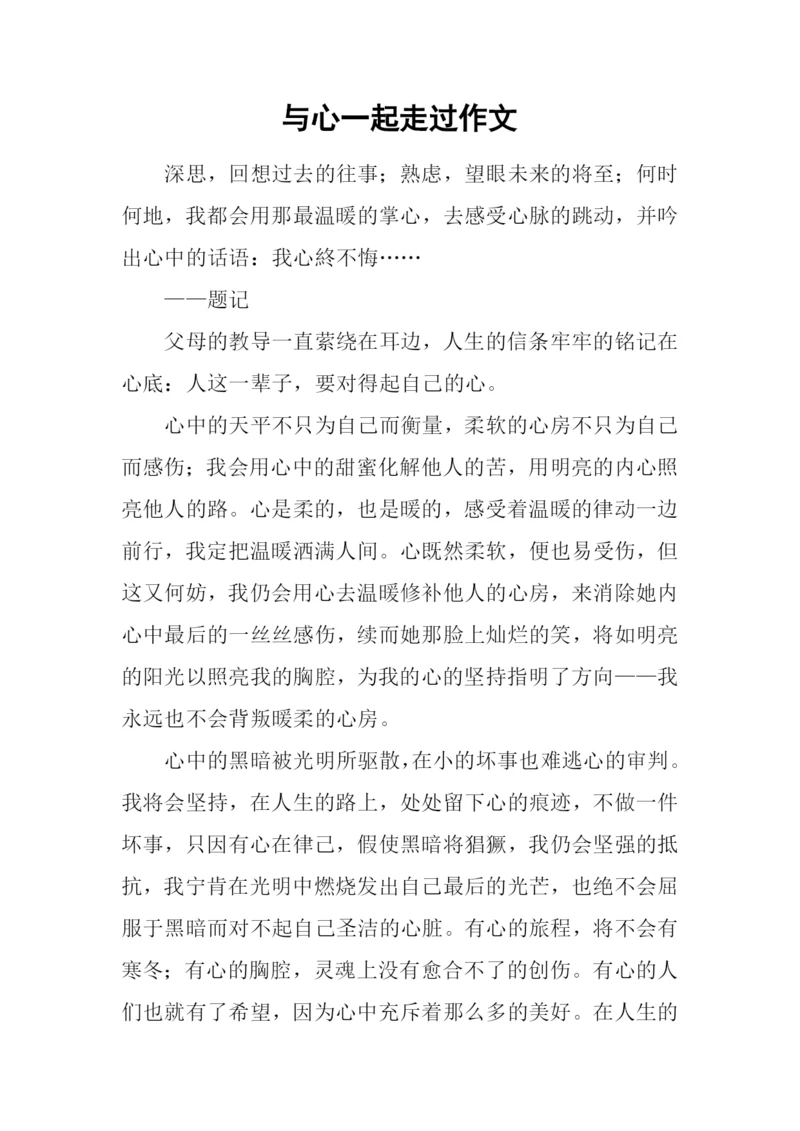 与心一起走过作文

深思，回想过去的往事；熟虑，望眼未来的将至；何时何地，我都会用那最温暖的掌心，去感受心脉的跳动，并吟出心中的话语：我心終不悔……

——题记

父母的教导一直萦绕在耳边，人生的信条牢牢的铭记在心底：人这一辈子，要对得起自己的心。

心中的天平不只为自己而衡量，柔软的心房不只为自己而感伤；我会用心中的甜蜜化解他人的苦，用明亮的内心照亮他人的路。心是柔的，也是暖的，感受着温暖的律动一边前行，我定把温暖洒满人间。心既然柔软，便也易受伤，但这又何妨，我仍会用心去温暖修补他人的心房，来消除她内心中最后的一丝丝感伤，续而她那脸上灿烂的笑，将如明亮的阳光以照亮我的胸腔，为我的心的坚持指明了方向——我永远也不会背叛暖柔的心房。

心中的黑暗被光明所驱散，在小的坏事也难逃心的审判。我将会坚持，在人生的路上，处处留下心的痕迹，不做一件坏事，只因有心在律己，假使黑暗将猖獗，我仍会坚强的抵抗，我宁肯在光明中燃烧发出自己最后的光芒，也绝不会屈服于黑暗而对不起自己圣洁的心脏。有心的旅程，将不会有寒冬；有心的胸腔，灵魂上没有愈合不了的创伤。有心的人们也就有了希望，因为心中充斥着那么多的美好。在人生的